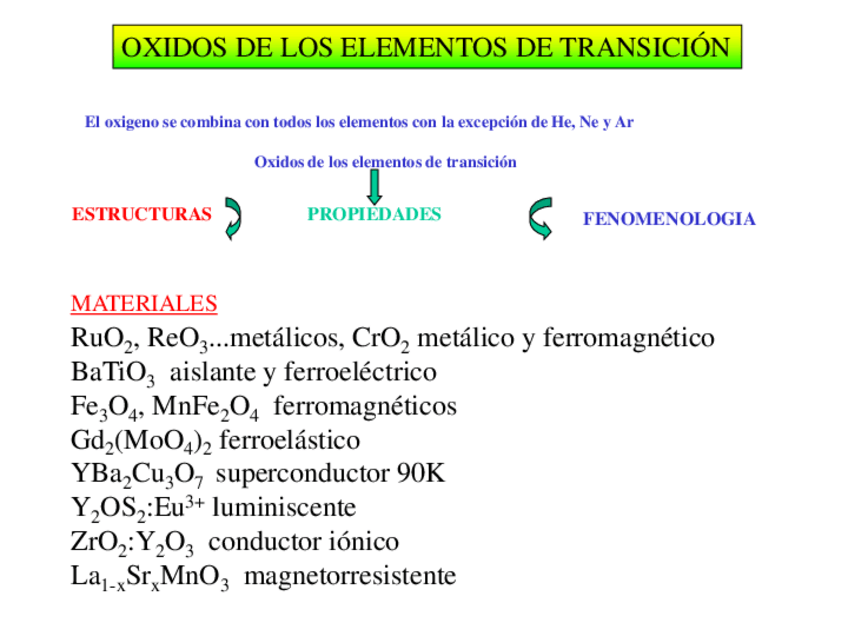 OXIDOS DE LOS ELEMENTOS DE TRANSICIÓN

El oxigeno se combina con todos los elementos con la excepción de He, Ne y Ar

Oxidos de los elementos de transición

ESTRUCTURAS

PROPIEDADES

FENOMENOLOGIA

MATERIALES

$RuO_2$, $ReO_3$...metálicos, $CrO_2$ metálico y ferromagnético

$BaTiO_3$ aislante y ferroeléctrico

$Fe_3O_4$, $MnFe_2O_4$ ferromagnéticos

$Gd_2(MoO_4)_2$ ferroelástico

$YBa_2Cu_3O_7$ superconductor 90K

$Y_2OS_2:Eu^{3+}$ luminiscente

$ZrO_2:Y_2O_3$ conductor iónico

$La_{1-x}Sr_xMnO_3$ magnetorresistente